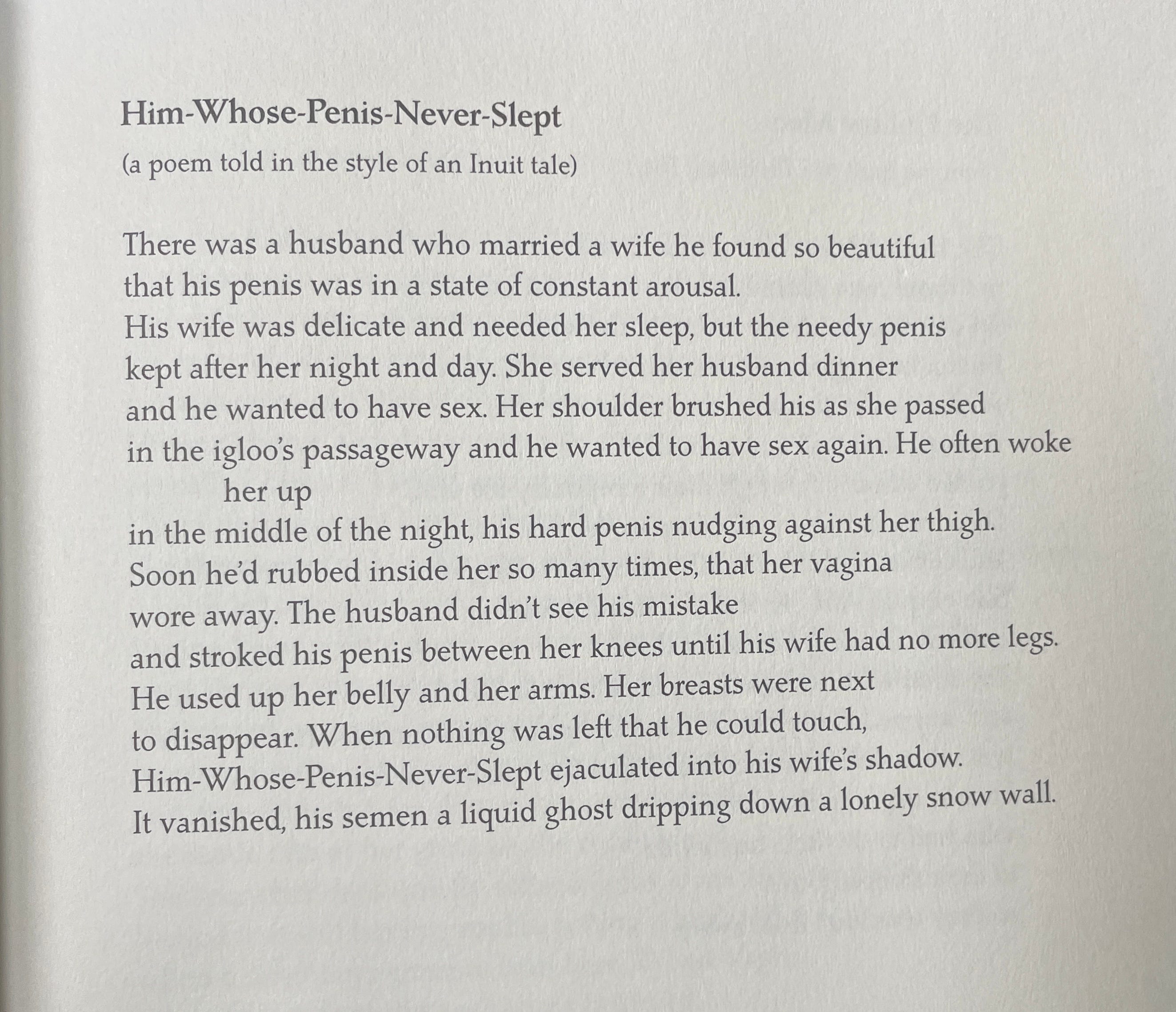 Him-Whose-Penis-Never-Slept

(a poem told in the style of an Inuit tale)

There was a husband who married a wife he found so beautiful
that his penis was in a state of constant arousal.
His wife was delicate and needed her sleep, but the needy penis
kept after her night and day. She served her husband dinner
and he wanted to have sex. Her shoulder brushed his as she passed
in the igloo's passageway and he wanted to have sex again. He often woke
her up
in the middle of the night, his hard penis nudging against her thigh.
Soon he'd rubbed inside her so many times, that her vagina
wore away. The husband didn't see his mistake
and stroked his penis between her knees until his wife had no more legs.
He used up her belly and her arms. Her breasts were next
to disappear. When nothing was left that he could touch,
Him-Whose-Penis-Never-Slept ejaculated into his wife's shadow.
It vanished, his semen a liquid ghost dripping down a lonely snow wall.